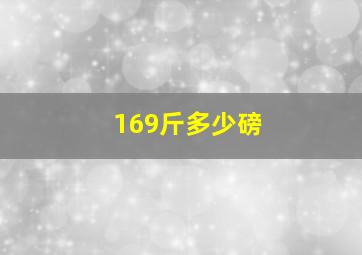 169斤多少磅